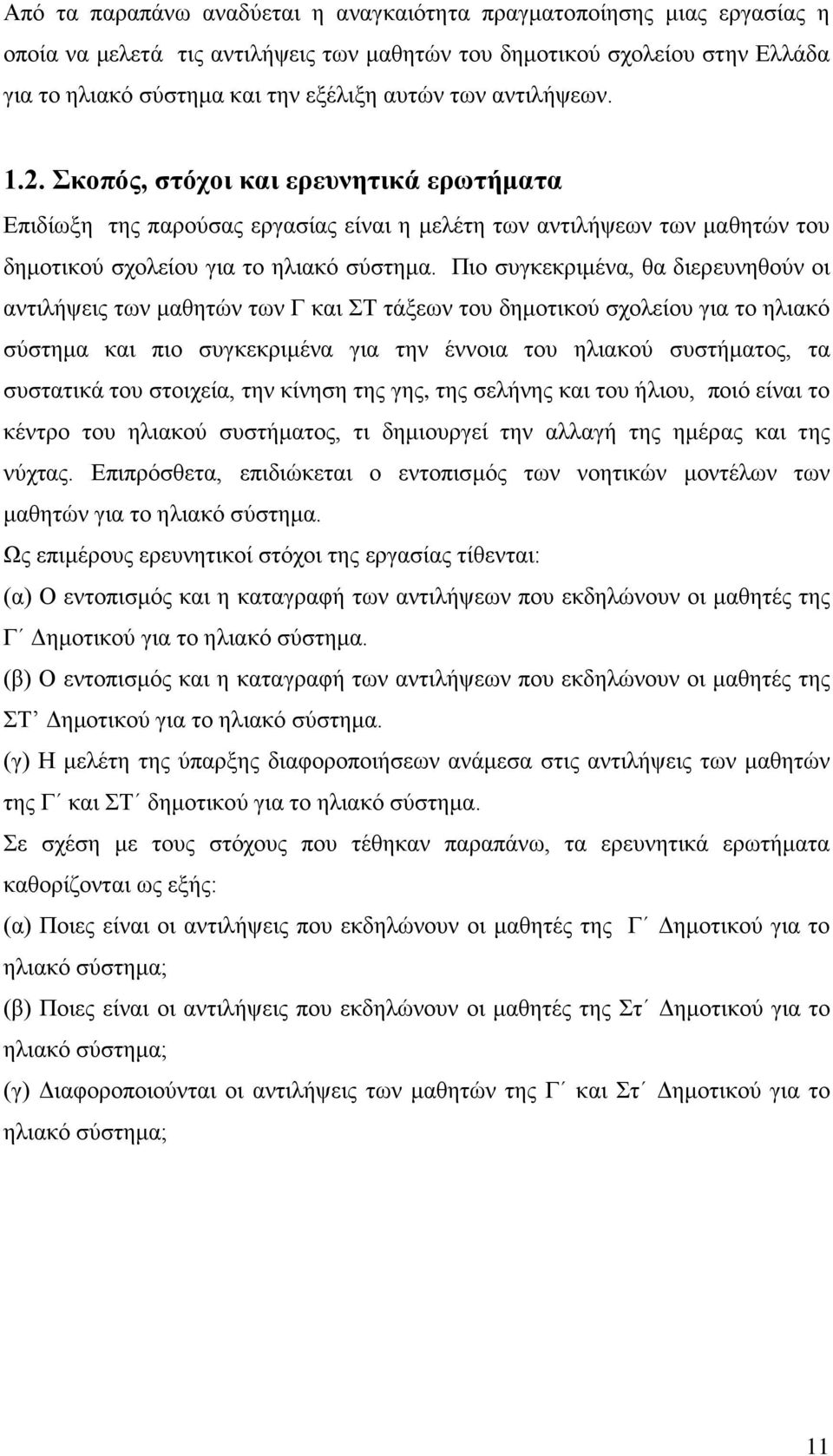 Από τα παραπάνω αναδύεται η αναγκαιότητα πραγματοποίησης μιας εργασίας η οποία να μελετά τις αντιλήψεις των μαθητών του δημοτικού σχολείου στην Ελλάδα για το ηλιακό σύστημα και την εξέλιξη αυτών των αντιλήψεων.

1.2. Σκοπός, στόχοι και ερευνητικά ερωτήματα

Επιδίωξη της παρούσας εργασίας είναι η μελέτη των αντιλήψεων των μαθητών του δημοτικού σχολείου για το ηλιακό σύστημα. Πιο συγκεκριμένα, θα διερευνηθούν οι αντιλήψεις των μαθητών των Γ και ΣΤ τάξεων του δημοτικού σχολείου για το ηλιακό σύστημα και πιο συγκεκριμένα για την έννοια του ηλιακού συστήματος, τα συστατικά του στοιχεία, την κίνηση της γης, της σελήνης και του ήλιου, ποιό είναι το κέντρο του ηλιακού συστήματος, τι δημιουργεί την αλλαγή της ημέρας και της νύχτας. Επιπρόσθετα, επιδιώκεται ο εντοπισμός των νοητικών μοντέλων των μαθητών για το ηλιακό σύστημα.

Ως επιμέρους ερευνητικοί στόχοι της εργασίας τίθενται:

(α) Ο εντοπισμός και η καταγραφή των αντιλήψεων που εκδηλώνουν οι μαθητές της Γ΄ Δημοτικού για το ηλιακό σύστημα.

(β) Ο εντοπισμός και η καταγραφή των αντιλήψεων που εκδηλώνουν οι μαθητές της ΣΤ’ Δημοτικού για το ηλιακό σύστημα.

(γ) Η μελέτη της ύπαρξης διαφοροποιήσεων ανάμεσα στις αντιλήψεις των μαθητών της Γ΄ και ΣΤ΄ δημοτικού για το ηλιακό σύστημα.

Σε σχέση με τους στόχους που τέθηκαν παραπάνω, τα ερευνητικά ερωτήματα καθορίζονται ως εξής:

(α) Ποιες είναι οι αντιλήψεις που εκδηλώνουν οι μαθητές της Γ΄ Δημοτικού για το ηλιακό σύστημα;

(β) Ποιες είναι οι αντιλήψεις που εκδηλώνουν οι μαθητές της Στ΄ Δημοτικού για το ηλιακό σύστημα;

(γ) Διαφοροποιούνται οι αντιλήψεις των μαθητών της Γ΄ και Στ΄ Δημοτικού για το ηλιακό σύστημα;

11